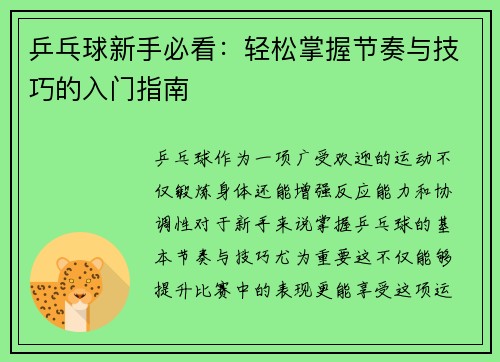 乒乓球新手必看：轻松掌握节奏与技巧的入门指南

乒乓球作为一项广受欢迎的运动不仅锻炼身体还能增强反应能力和协调性对于新手来说掌握乒乓球的基本节奏与技巧尤为重要这不仅能够提升比赛中的表现更能享受这项运